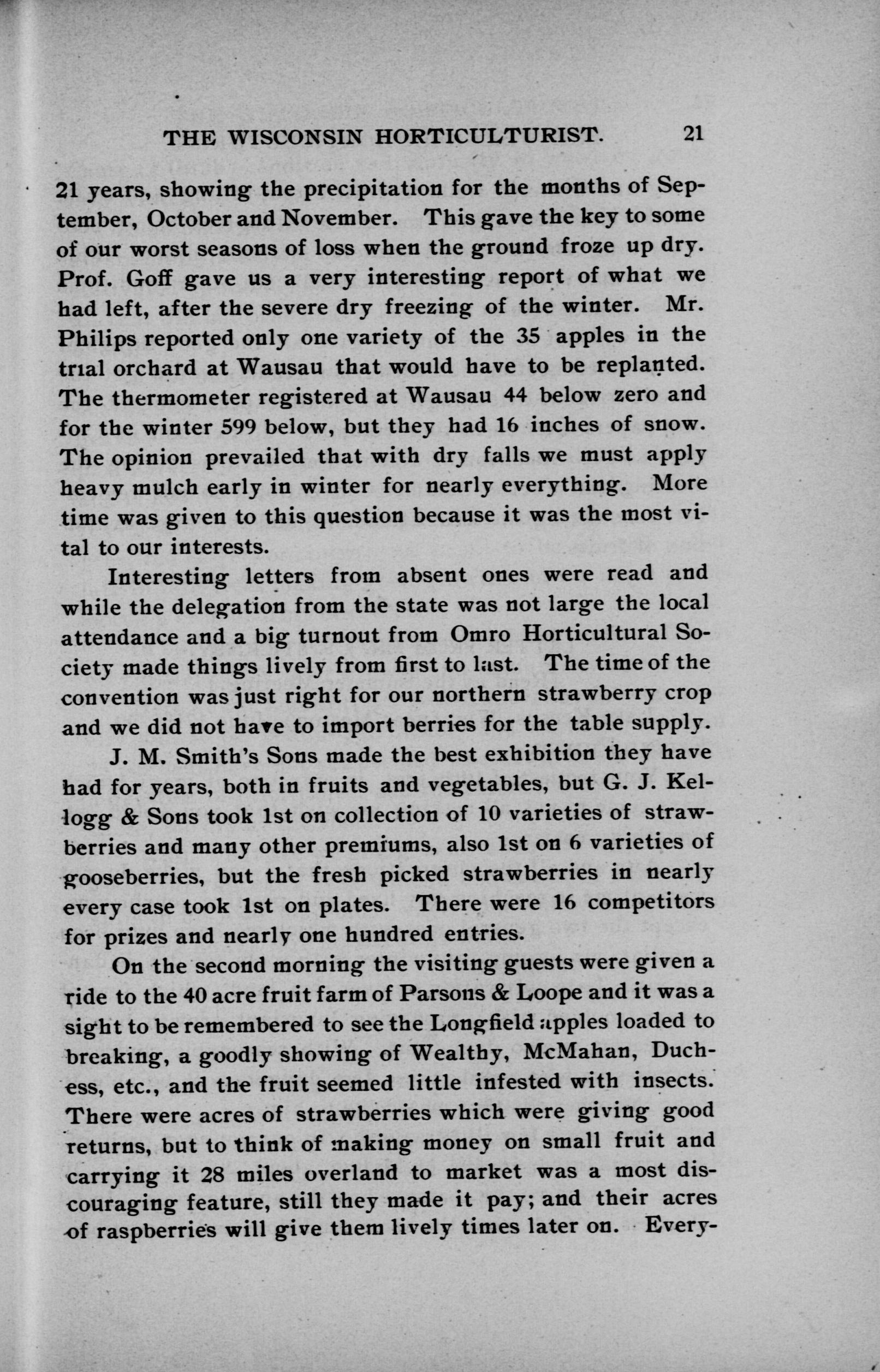 THE WISCONSIN HORTICULTURIST. 21

21 years, showing the precipitation for the months of September, October and November. This gave the key to some of our worst seasons of loss when the ground froze up dry. Prof. Goff gave us a very interesting report of what we had left, after the severe dry freezing of the winter. Mr. Philips reported only one variety of the 35 apples in the trial orchard at Wausau that would have to be replanted. The thermometer registered at Wausau 44 below zero and for the winter 599 below, but they had 16 inches of snow. The opinion prevailed that with dry falls we must apply heavy mulch early in winter for nearly everything. More time was given to this question because it was the most vital to our interests.

Interesting letters from absent ones were read and while the delegation from the state was not large the local attendance and a big turnout from Omro Horticultural Society made things lively from first to last. The time of the convention was just right for our northern strawberry crop and we did not have to import berries for the table supply.

J. M. Smith's Sons made the best exhibition they have had for years, both in fruits and vegetables, but G. J. Kellogg & Sons took 1st on collection of 10 varieties of strawberries and many other premiums, also 1st on 6 varieties of gooseberries, but the fresh picked strawberries in nearly every case took 1st on plates. There were 16 competitors for prizes and nearly one hundred entries.

On the second morning the visiting guests were given a ride to the 40 acre fruit farm of Parsons & Loope and it was a sight to be remembered to see the Longfield apples loaded to breaking, a goodly showing of Wealthy, McMahan, Duchess, etc., and the fruit seemed little infested with insects. There were acres of strawberries which were giving good returns, but to think of making money on small fruit and carrying it 28 miles overland to market was a most discouraging feature, still they made it pay; and their acres of raspberries will give them lively times later on. Every-